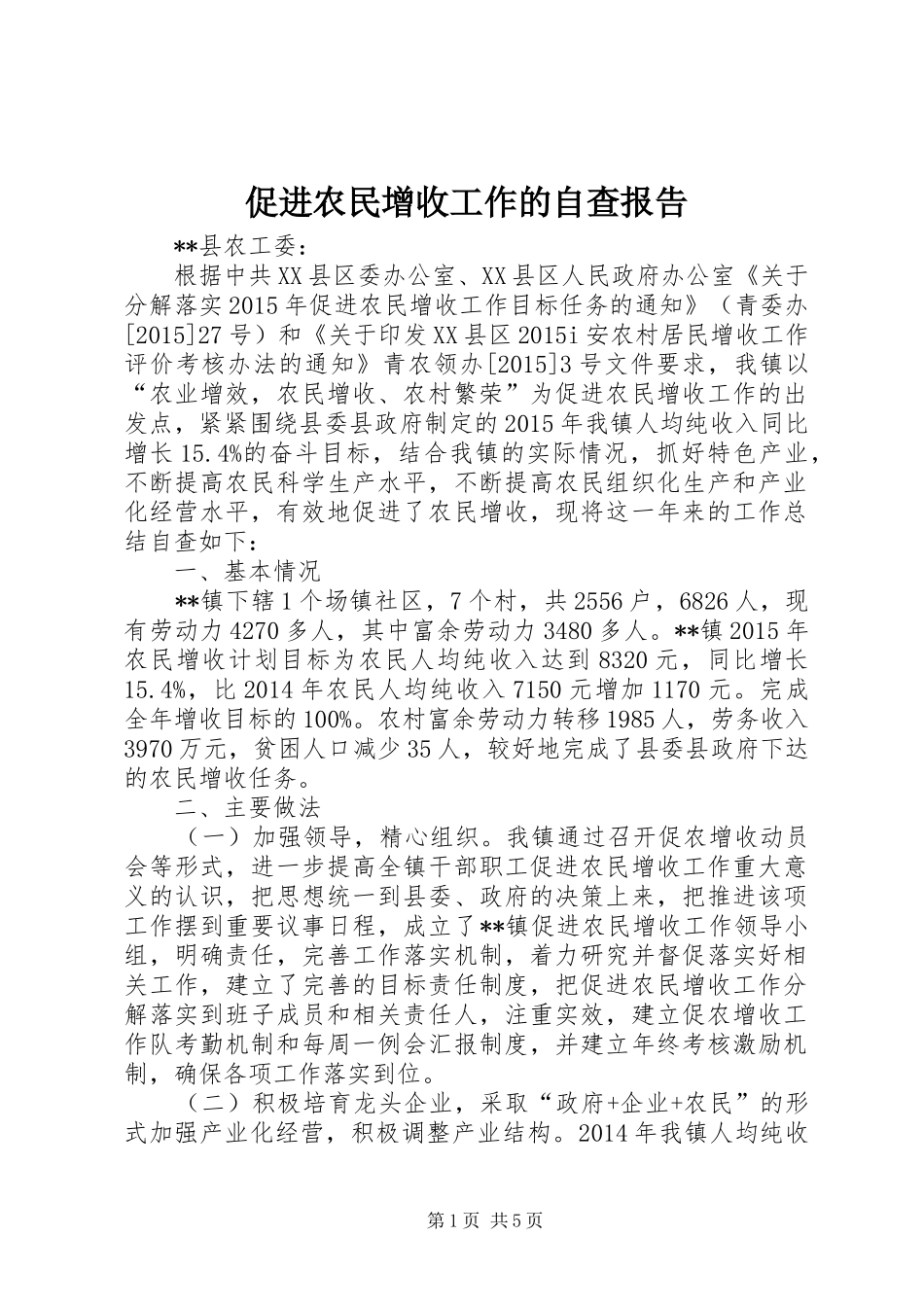 促进农民增收工作的自查报告

**县农工委：

根据中共XX县区委办公室、XX县区人民政府办公室《关于分解落实2015年促进农民增收工作目标任务的通知》（青委办[2015]27号）和《关于印发XX县区2015i安农村居民增收工作评价考核办法的通知》青农领办[2015]3号文件要求，我镇以“农业增效，农民增收、农村繁荣”为促进农民增收工作的出发点，紧紧围绕县委县政府制定的2015年我镇人均纯收入同比增长15.4%的奋斗目标，结合我镇的实际情况，抓好特色产业，不断提高农民科学生产水平，不断提高农民组织化生产和产业化经营水平，有效地促进了农民增收，现将这一年来的工作总结自查如下：

一、基本情况

**镇下辖1个场镇社区，7个村，共2556户，6826人，现有劳动力4270多人，其中富余劳动力3480多人。**镇2015年农民增收计划目标为农民人均纯收入达到8320元，同比增长15.4%，比2014年农民人均纯收入7150元增加1170元。完成全年增收目标的100%。农村富余劳动力转移1985人，劳务收入3970万元，贫困人口减少35人，较好地完成了县委县政府下达的农民增收任务。

二、主要做法

（一）加强领导，精心组织。我镇通过召开促农增收动员会等形式，进一步提高全镇干部职工促进农民增收工作重大意义的认识，把思想统一到县委、政府的决策上来，把推进该项工作摆到重要议事日程，成立了**镇促进农民增收工作领导小组，明确责任，完善工作落实机制，着力研究并督促落实好相关工作，建立了完善的目标责任制度，把促进农民增收工作分解落实到班子成员和相关责任人，注重实效，建立促农增收工作队考勤机制和每周一例会汇报制度，并建立年终考核激励机制，确保各项工作落实到位。

（二）积极培育龙头企业，采取“政府+企业+农民”的形式加强产业化经营，积极调整产业结构。2014年我镇人均纯收

第1页 共5页